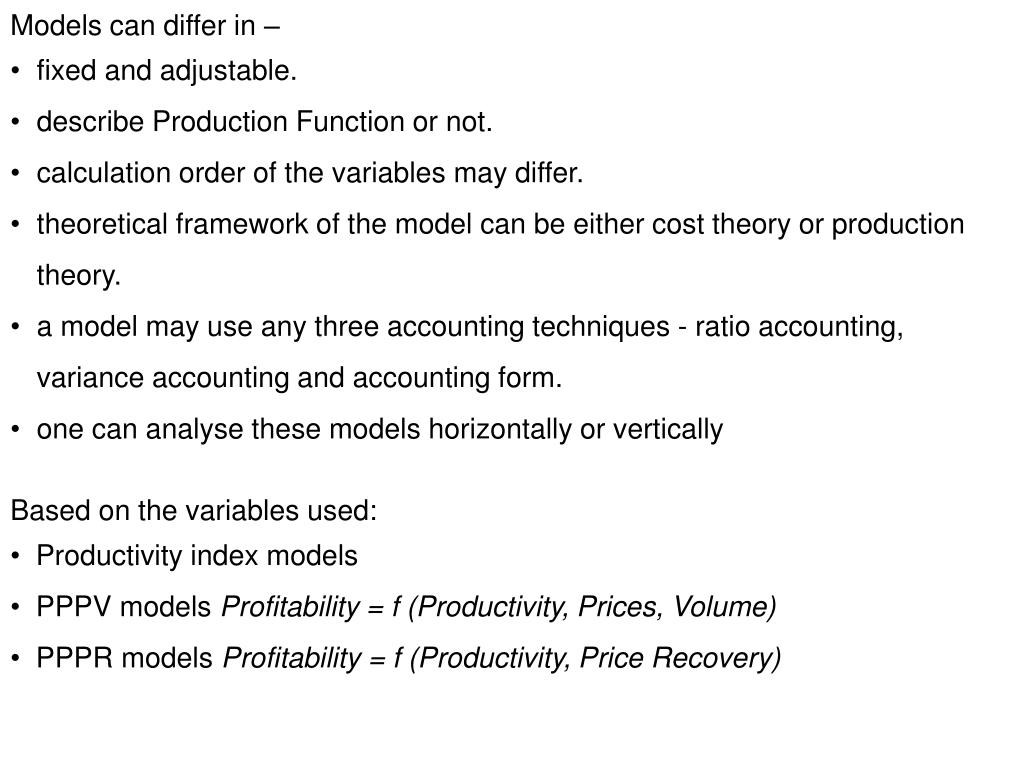 Models can differ in –
• fixed and adjustable.
• describe Production Function or not.
• calculation order of the variables may differ.
• theoretical framework of the model can be either cost theory or production theory.
• a model may use any three accounting techniques - ratio accounting, variance accounting and accounting form.
• one can analyse these models horizontally or vertically

Based on the variables used:
• Productivity index models
• PPPV models Profitability = f (Productivity, Prices, Volume)
• PPPR models Profitability = f (Productivity, Price Recovery)